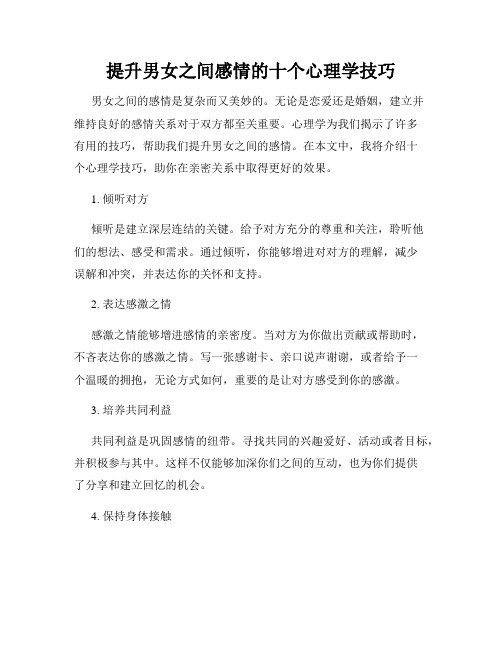 提升男女之间感情的十个心理学技巧

男女之间的感情是复杂而又美妙的。无论是恋爱还是婚姻，建立并维持良好的感情关系对于双方都至关重要。心理学为我们揭示了许多有用的技巧，帮助我们提升男女之间的感情。在本文中，我将介绍十个心理学技巧，助你在亲密关系中取得更好的效果。

1. 倾听对方

倾听是建立深层连结的关键。给予对方充分的尊重和关注，聆听他们的想法、感受和需求。通过倾听，你能够增进对对方的理解，减少误解和冲突，并表达你的关怀和支持。

2. 表达感激之情

感激之情能够增进感情的亲密度。当对方为你做出贡献或帮助时，不吝表达你的感激之情。写一张感谢卡、亲口说声谢谢，或者给予一个温暖的拥抱，无论方式如何，重要的是让对方感受到你的感激。

3. 培养共同利益

共同利益是巩固感情的纽带。寻找共同的兴趣爱好、活动或者目标，并积极参与其中。这样不仅能够加深你们之间的互动，也为你们提供了分享和建立回忆的机会。

4. 保持身体接触